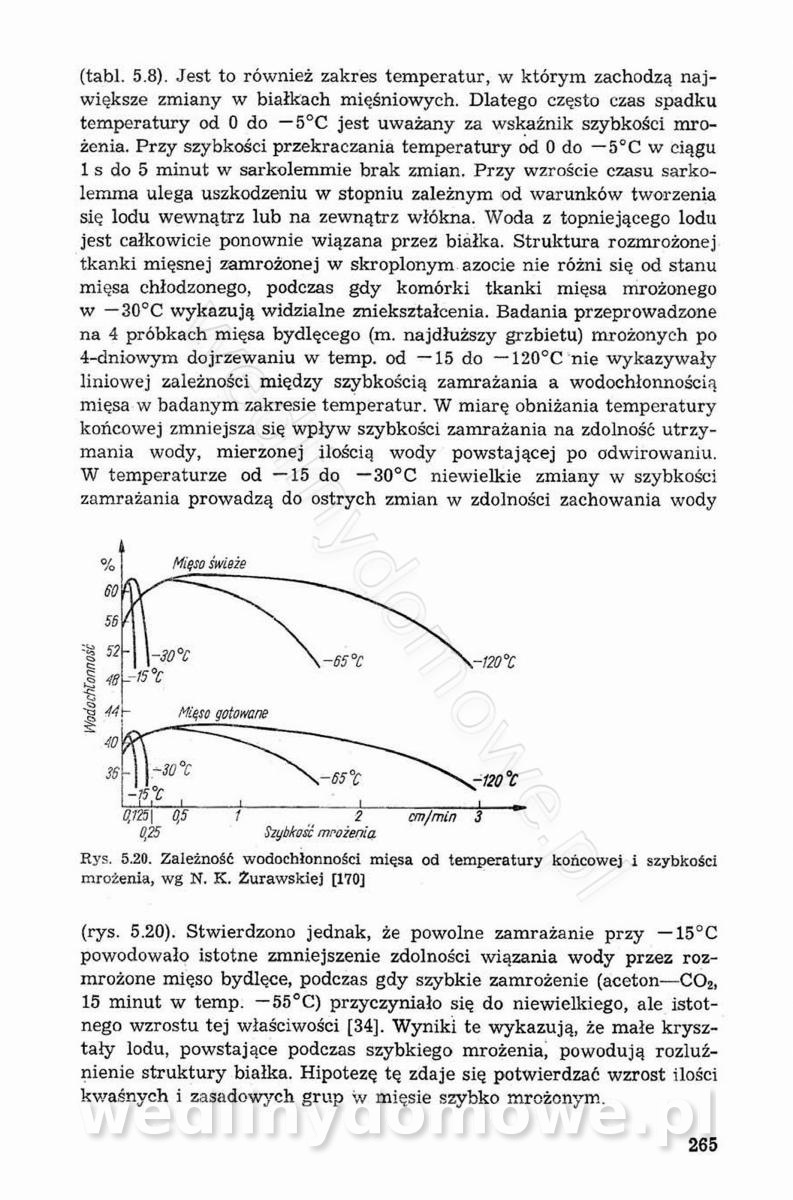 (tabl. 5.8). Jest to również zakres temperatur, w którym zachodzą największe zmiany w białkach mięśniowych. Dlatego często czas spadku temperatury od 0 do $-5°C$ jest uważany za wskaźnik szybkości mrożenia. Przy szybkości przekraczania temperatury od 0 do $-5°C$ w ciągu 1 s do 5 minut w sarkolemmie brak zmian. Przy wzroście czasu sarkolemma ulega uszkodzeniu w stopniu zależnym od warunków tworzenia się lodu wewnątrz lub na zewnątrz włókna. Woda z topniejącego lodu jest całkowicie ponownie wiązana przez białka. Struktura rozmrożonej tkanki mięsnej zamrożonej w skroplonym azocie nie różni się od stanu mięsa chłodzonego, podczas gdy komórki tkanki mięsa mrożonego w $-30°C$ wykazują widzialne zniekształcenia. Badania przeprowadzone na 4 próbkach mięsa bydlęcego (m. najdłuższy grzbietu) mrożonych po 4-dniowym dojrzewaniu w temp. od $-15$ do $-120°C$ nie wykazywały liniowej zależności między szybkością zamrażania a wodochłonnością mięsa w badanym zakresie temperatur. W miarę obniżania temperatury końcowej zmniejsza się wpływ szybkości zamrażania na zdolność utrzymania wody, mierzonej ilością wody powstającej po odwirowaniu. W temperaturze od $-15$ do $-30°C$ niewielkie zmiany w szybkości zamrażania prowadzą do ostrych zmian w zdolności zachowania wody

%
60
56
52
48
44
40
36
Wodochłonność
Mięso świeże
$-30°C$
$-15°C$
$-65°C$
$-120°C$
Mięso gotowane
$-30°C$
$-15°C$
$-65°C$
$-120°C$
0,125
0,25
0,5
1
2
cm/min
3
Szybkość mrożenia

Rys. 5.20. Zależność wodochłonności mięsa od temperatury końcowej i szybkości mrożenia, wg N. K. Żurawskiej [170]

(rys. 5.20). Stwierdzono jednak, że powolne zamrażanie przy $-15°C$ powodowało istotne zmniejszenie zdolności wiązania wody przez rozmrożone mięso bydlęce, podczas gdy szybkie zamrożenie (aceton—$CO_2$, 15 minut w temp. $-55°C$) przyczyniało się do niewielkiego, ale istotnego wzrostu tej właściwości [34]. Wyniki te wykazują, że małe kryształy lodu, powstające podczas szybkiego mrożenia, powodują rozluźnienie struktury białka. Hipotezę tę zdaje się potwierdzać wzrost ilości kwaśnych i zasadowych grup w mięsie szybko mrożonym.

wedlinydomowe.pl

265